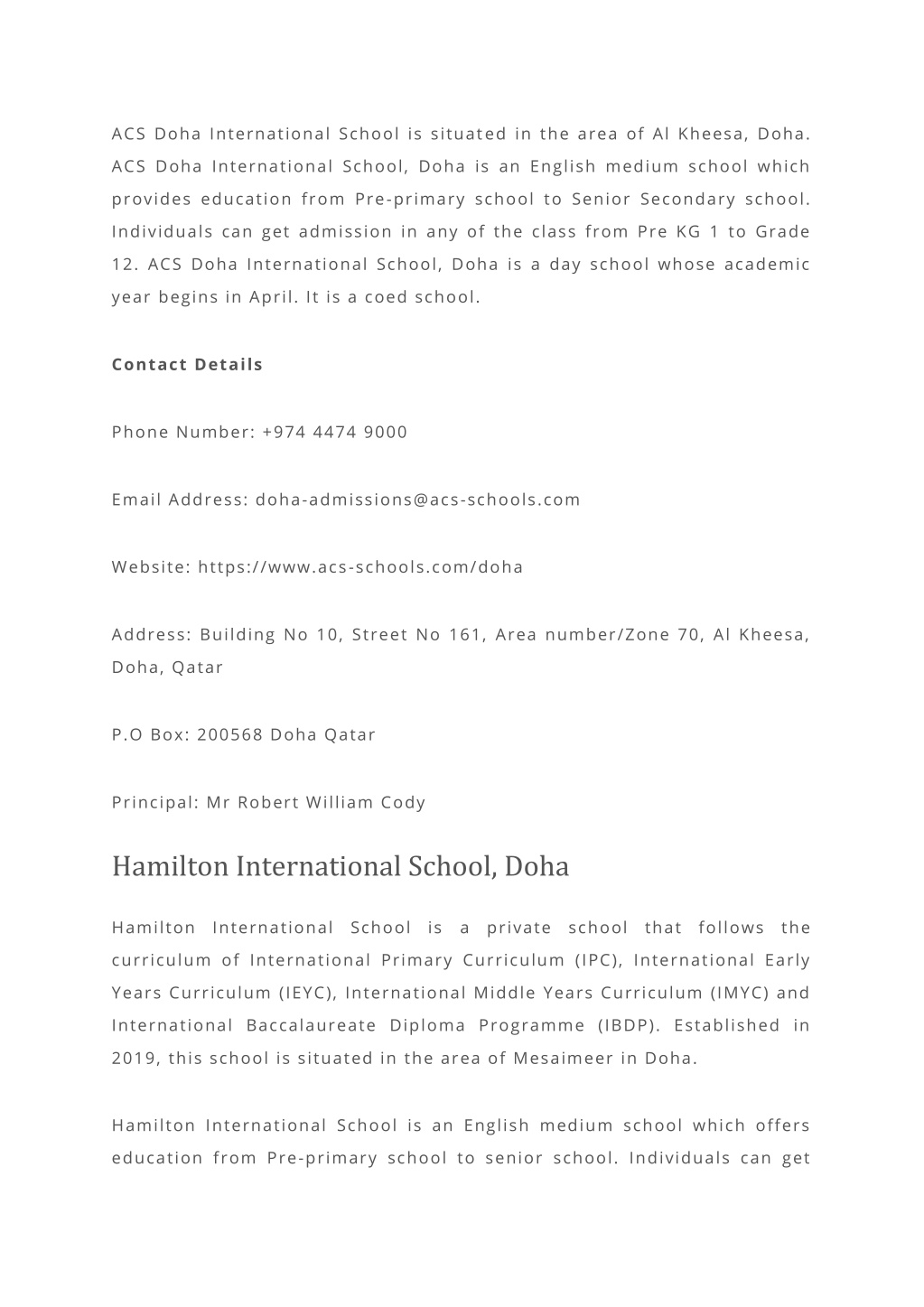 ACS Doha International School is situated in the area of Al Kheesa, Doha. ACS Doha International School, Doha is an English medium school which provides education from Pre-primary school to Senior Secondary school. Individuals can get admission in any of the class from Pre KG 1 to Grade 12. ACS Doha International School, Doha is a day school whose academic year begins in April. It is a coed school.

Contact Details

Phone Number: +974 4474 9000

Email Address: doha-admissions@acs-schools.com

Website: https://www.acs-schools.com/doha

Address: Building No 10, Street No 161, Area number/Zone 70, Al Kheesa, Doha, Qatar

P.O Box: 200568 Doha Qatar

Principal: Mr Robert William Cody

Hamilton International School, Doha

Hamilton International School is a private school that follows the curriculum of International Primary Curriculum (IPC), International Early Years Curriculum (IEYC), International Middle Years Curriculum (IMYC) and International Baccalaureate Diploma Programme (IBDP). Established in 2019, this school is situated in the area of Mesaimeer in Doha.

Hamilton International School is an English medium school which offers education from Pre-primary school to senior school. Individuals can get